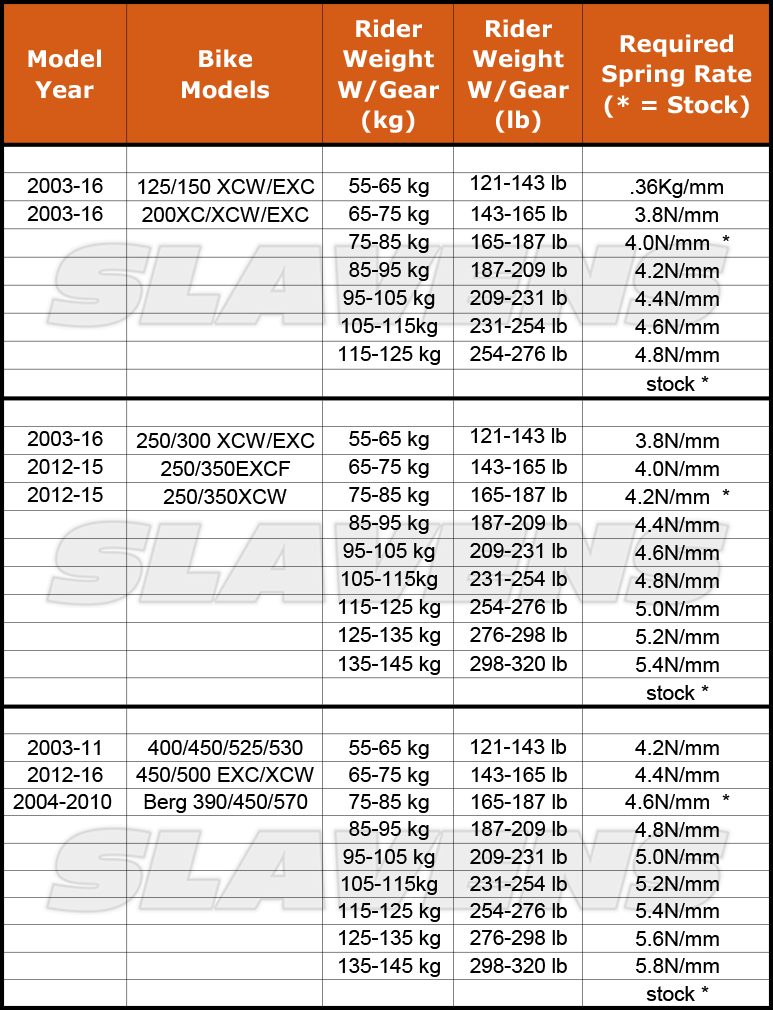 | Model Year | Bike Models | Rider Weight W/Gear (kg) | Rider Weight W/Gear (lb) | Required Spring Rate (* = Stock) |
|---|---|---|---|---|
| | | | | |
| 2003-16 | 125/150 XCW/EXC | 55-65 kg | 121-143 lb | .36Kg/mm |
| 2003-16 | 200XC/XCW/EXC | 65-75 kg | 143-165 lb | 3.8N/mm |
| | | 75-85 kg | 165-187 lb | 4.0N/mm * |
| | | 85-95 kg | 187-209 lb | 4.2N/mm |
| | | 95-105 kg | 209-231 lb | 4.4N/mm |
| | | 105-115kg | 231-254 lb | 4.6N/mm |
| | | 115-125 kg | 254-276 lb | 4.8N/mm |
| | | | | stock * |
| | | | | |
| 2003-16 | 250/300 XCW/EXC | 55-65 kg | 121-143 lb | 3.8N/mm |
| 2012-15 | 250/350EXCF | 65-75 kg | 143-165 lb | 4.0N/mm |
| 2012-15 | 250/350XCW | 75-85 kg | 165-187 lb | 4.2N/mm * |
| | | 85-95 kg | 187-209 lb | 4.4N/mm |
| | | 95-105 kg | 209-231 lb | 4.6N/mm |
| | | 105-115kg | 231-254 lb | 4.8N/mm |
| | | 115-125 kg | 254-276 lb | 5.0N/mm |
| | | 125-135 kg | 276-298 lb | 5.2N/mm |
| | | 135-145 kg | 298-320 lb | 5.4N/mm |
| | | | | stock * |
| | | | | |
| 2003-11 | 400/450/525/530 | 55-65 kg | 121-143 lb | 4.2N/mm |
| 2012-16 | 450/500 EXC/XCW | 65-75 kg | 143-165 lb | 4.4N/mm |
| 2004-2010 | Berg 390/450/570 | 75-85 kg | 165-187 lb | 4.6N/mm * |
| | | 85-95 kg | 187-209 lb | 4.8N/mm |
| | | 95-105 kg | 209-231 lb | 5.0N/mm |
| | | 105-115kg | 231-254 lb | 5.2N/mm |
| | | 115-125 kg | 254-276 lb | 5.4N/mm |
| | | 125-135 kg | 276-298 lb | 5.6N/mm |
| | | 135-145 kg | 298-320 lb | 5.8N/mm |
| | | | | stock * |

SLAVENS
SLAVENS
SLAVENS